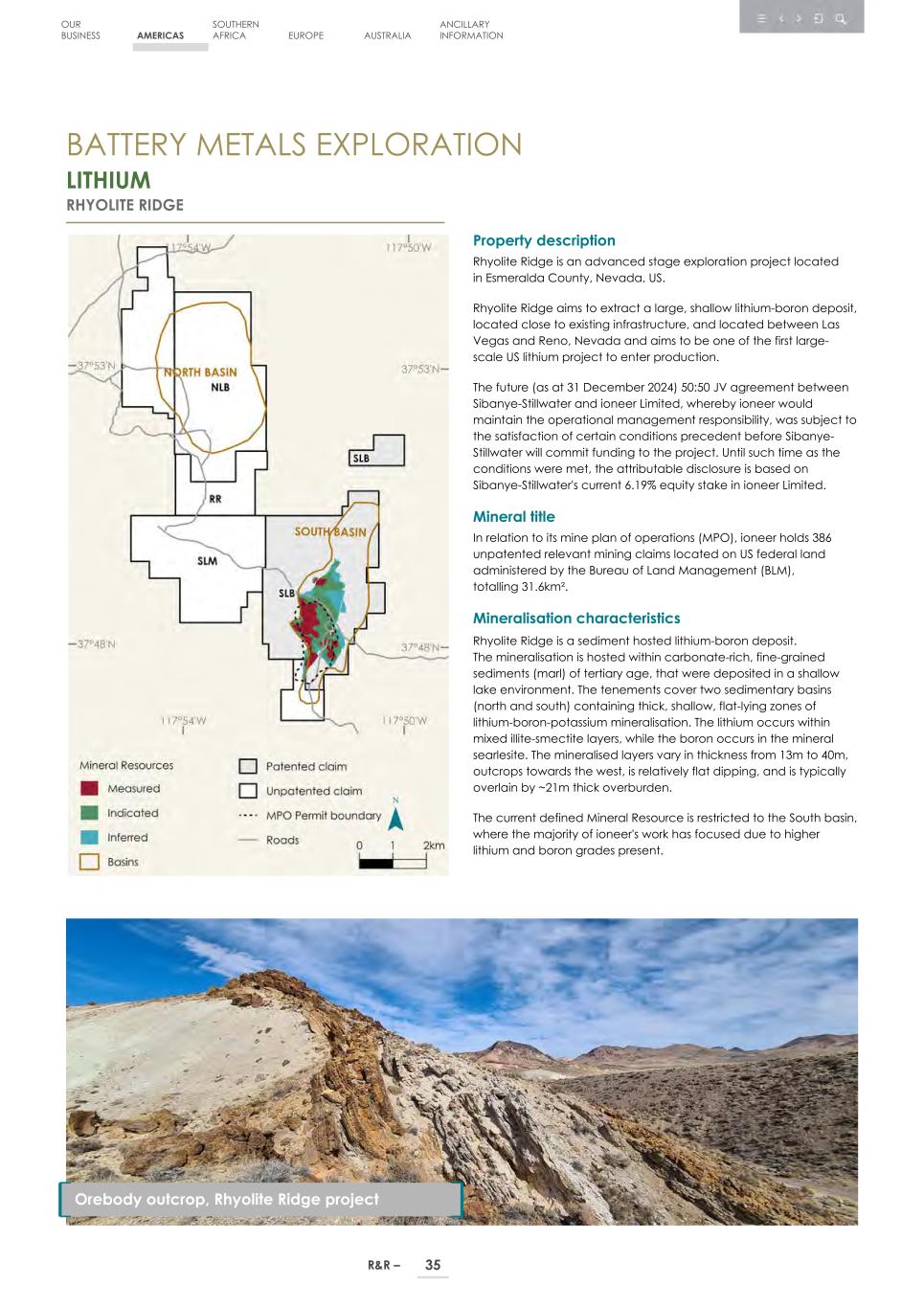 OUR BUSINESS AMERICAS SOUTHERN AFRICA EUROPE AUSTRALIA ANCILLARY INFORMATION

BATTERY METALS EXPLORATION
LITHIUM
RHYOLITE RIDGE

117°54'W 117°50'W
37°53'N 37°53'N
NORTH BASIN
NLB
SLB
RR
SOUTH BASIN
SLM
SLB
37°48'N 37°48'N
117°54'W 117°50'W

Mineral Resources
Measured
Indicated
Inferred
Basins
Patented claim
Unpatented claim
MPO Permit boundary
Roads
N
0 1 2km

Property description
Rhyolite Ridge is an advanced stage exploration project located in Esmeralda County, Nevada, US.

Rhyolite Ridge aims to extract a large, shallow lithium-boron deposit, located close to existing infrastructure, and located between Las Vegas and Reno, Nevada and aims to be one of the first large-scale US lithium project to enter production.

The future (as at 31 December 2024) 50:50 JV agreement between Sibanye-Stillwater and ioneer Limited, whereby ioneer would maintain the operational management responsibility, was subject to the satisfaction of certain conditions precedent before Sibanye-Stillwater will commit funding to the project. Until such time as the conditions were met, the attributable disclosure is based on Sibanye-Stillwater's current 6.19% equity stake in ioneer Limited.

Mineral title
In relation to its mine plan of operations (MPO), ioneer holds 386 unpatented relevant mining claims located on US federal land administered by the Bureau of Land Management (BLM), totalling 31.6km².

Mineralisation characteristics
Rhyolite Ridge is a sediment hosted lithium-boron deposit. The mineralisation is hosted within carbonate-rich, fine-grained sediments (marl) of tertiary age, that were deposited in a shallow lake environment. The tenements cover two sedimentary basins (north and south) containing thick, shallow, flat-lying zones of lithium-boron-potassium mineralisation. The lithium occurs within mixed illite-smectite layers, while the boron occurs in the mineral searlesite. The mineralised layers vary in thickness from 13m to 40m, outcrops towards the west, is relatively flat dipping, and is typically overlain by ~21m thick overburden.

The current defined Mineral Resource is restricted to the South basin, where the majority of ioneer's work has focused due to higher lithium and boron grades present.

Orebody outcrop, Rhyolite Ridge project

R&R – 35